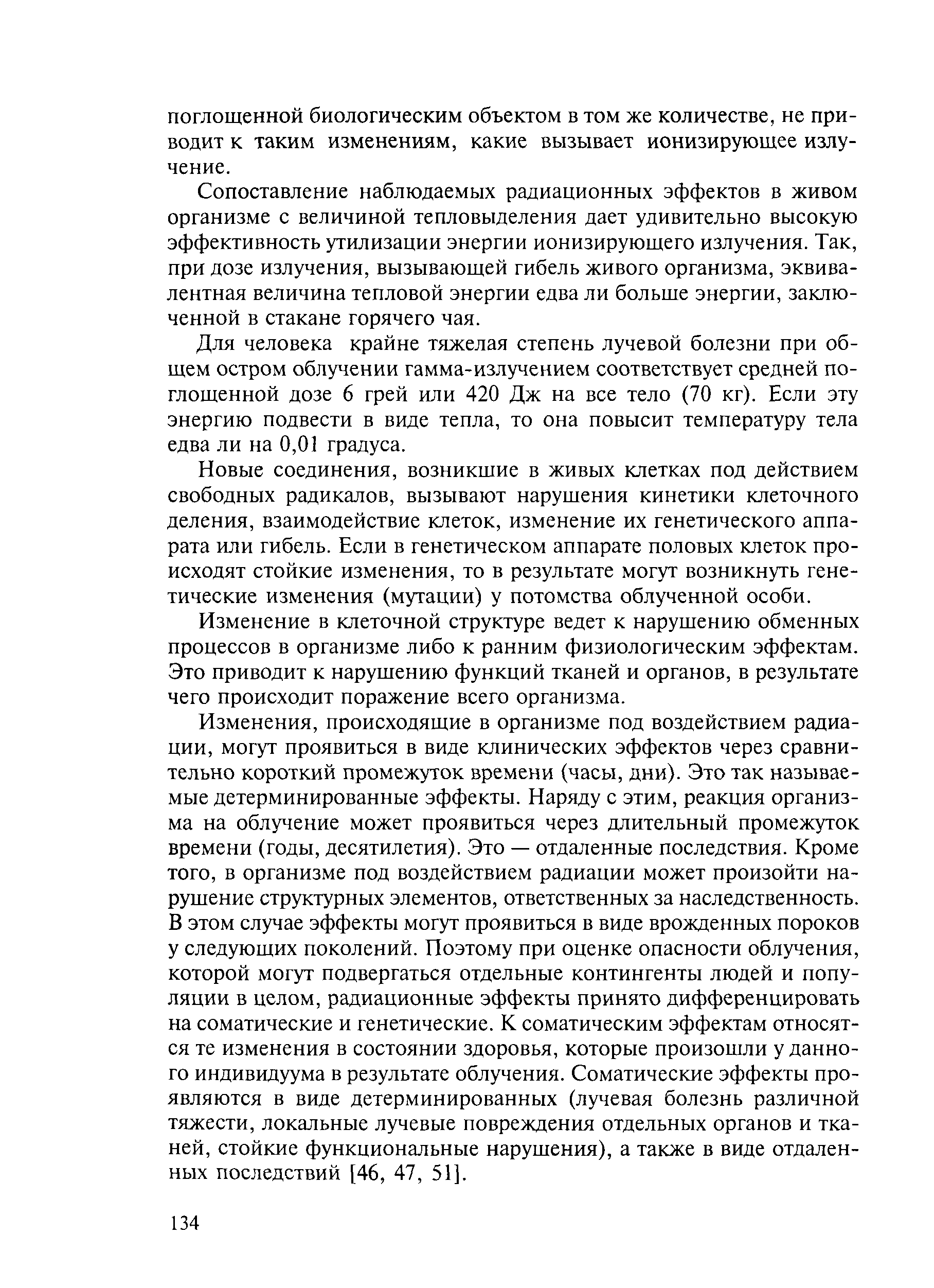 поглощенной биологическим объектом в том же количестве, не приводит к таким изменениям, какие вызывает ионизирующее излучение.

Сопоставление наблюдаемых радиационных эффектов в живом организме с величиной тепловыделения дает удивительно высокую эффективность утилизации энергии ионизирующего излучения. Так, при дозе излучения, вызывающей гибель живого организма, эквивалентная величина тепловой энергии едва ли больше энергии, заключенной в стакане горячего чая.

Для человека крайне тяжелая степень лучевой болезни при общем остром облучении гамма-излучением соответствует средней поглощенной дозе 6 грей или 420 Дж на все тело (70 кг). Если эту энергию подвести в виде тепла, то она повысит температуру тела едва ли на 0,01 градуса.

Новые соединения, возникшие в живых клетках под действием свободных радикалов, вызывают нарушения кинетики клеточного деления, взаимодействие клеток, изменение их генетического аппарата или гибель. Если в генетическом аппарате половых клеток происходят стойкие изменения, то в результате могут возникнуть генетические изменения (мутации) у потомства облученной особи.

Изменение в клеточной структуре ведет к нарушению обменных процессов в организме либо к ранним физиологическим эффектам. Это приводит к нарушению функций тканей и органов, в результате чего происходит поражение всего организма.

Изменения, происходящие в организме под воздействием радиации, могут проявиться в виде клинических эффектов через сравнительно короткий промежуток времени (часы, дни). Это так называемые детерминированные эффекты. Наряду с этим, реакция организма на облучение может проявиться через длительный промежуток времени (годы, десятилетия). Это — отдаленные последствия. Кроме того, в организме под воздействием радиации может произойти нарушение структурных элементов, ответственных за наследственность. В этом случае эффекты могут проявиться в виде врожденных пороков у следующих поколений. Поэтому при оценке опасности облучения, которой могут подвергаться отдельные контингенты людей и популяции в целом, радиационные эффекты принято дифференцировать на соматические и генетические. К соматическим эффектам относятся те изменения в состоянии здоровья, которые произошли у данного индивидуума в результате облучения. Соматические эффекты проявляются в виде детерминированных (лучевая болезнь различной тяжести, локальные лучевые повреждения отдельных органов и тканей, стойкие функциональные нарушения), а также в виде отдаленных последствий [46, 47, 51].

134